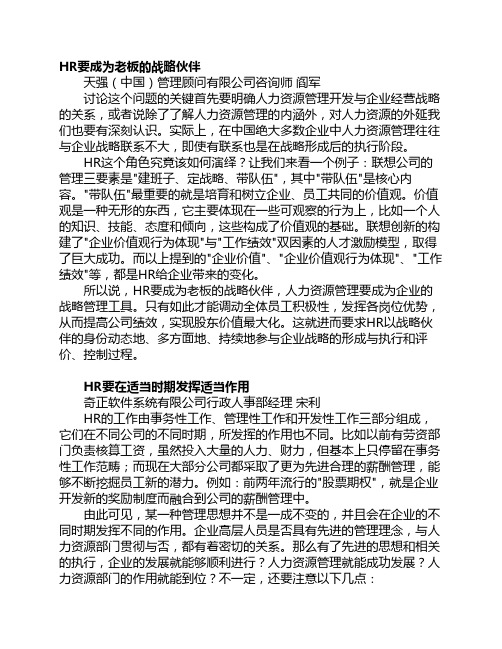 HR要成为老板的战略伙伴

天强（中国）管理顾问有限公司咨询师 阎军

讨论这个问题的关键首先要明确人力资源管理开发与企业经营战略的关系，或者说除了了解人力资源管理的内涵外，对人力资源的外延我们也要有深刻认识。实际上，在中国绝大多数企业中人力资源管理往往与企业战略联系不大，即使有联系也是在战略形成后的执行阶段。

HR这个角色究竟该如何演绎？让我们来看一个例子：联想公司的管理三要素是"建班子、定战略、带队伍"，其中"带队伍"是核心内容。"带队伍"最重要的就是培育和树立企业、员工共同的价值观。价值观是一种无形的东西，它主要体现在一些可观察的行为上，比如一个人的知识、技能、态度和倾向，这些构成了价值观的基础。联想创新的构建了"企业价值观行为体现"与"工作绩效"双因素的人才激励模型，取得了巨大成功。而以上提到的"企业价值"、"企业价值观行为体现"、"工作绩效"等，都是HR给企业带来的变化。

所以说，HR要成为老板的战略伙伴，人力资源管理要成为企业的战略管理工具。只有如此才能调动全体员工积极性，发挥各岗位优势，从而提高公司绩效，实现股东价值最大化。这就进而要求HR以战略伙伴的身份动态地、多方面地、持续地参与企业战略的形成与执行和评价、控制过程。

HR要在适当时期发挥适当作用

奇正软件系统有限公司行政人事部经理 宋利

HR的工作由事务性工作、管理性工作和开发性工作三部分组成，它们在不同公司的不同时期，所发挥的作用也不同。比如以前有劳资部门负责核算工资，虽然投入大量的人力、财力，但基本上只停留在事务性工作范畴；而现在大部分公司都采取了更为先进合理的薪酬管理，能够不断挖掘员工新的潜力。例如：前两年流行的"股票期权"，就是企业开发新的奖励制度而融合到公司的薪酬管理中。

由此可见，某一种管理思想并不是一成不变的，并且会在企业的不同时期发挥不同的作用。企业高层人员是否具有先进的管理理念，与人力资源部门贯彻与否，都有着密切的关系。那么有了先进的思想和相关的执行，企业的发展就能够顺利进行？人力资源管理就能成功发展？人力资源部门的作用就能到位？不一定，还要注意以下几点：